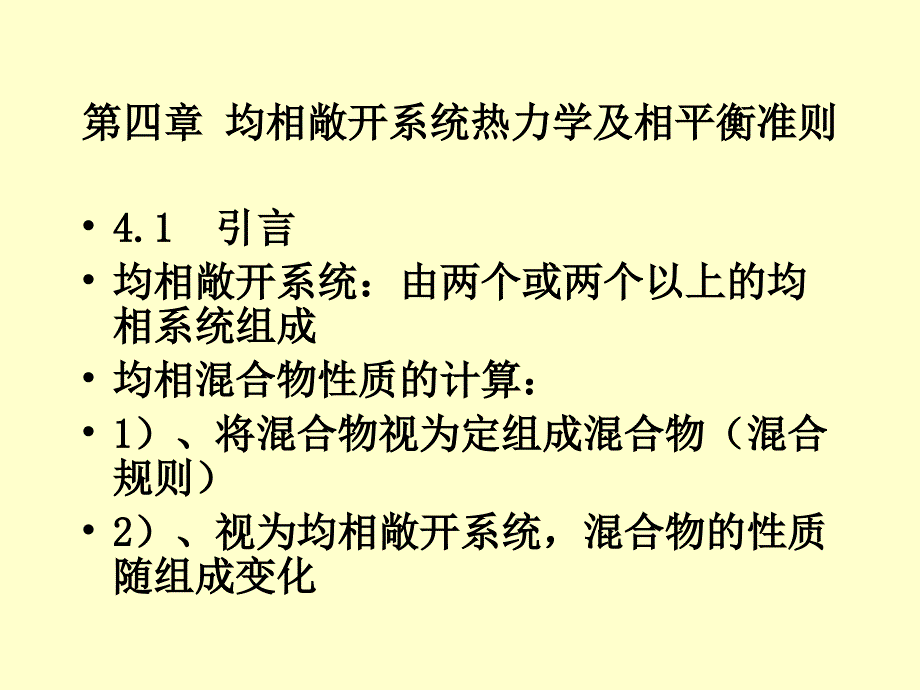 第四章 均相敞开系统热力学及相平衡准则

• 4.1 引言
• 均相敞开系统：由两个或两个以上的均相系统组成
• 均相混合物性质的计算：
• 1）、将混合物视为定组成混合物（混合规则）
• 2）、视为均相敞开系统，混合物的性质随组成变化